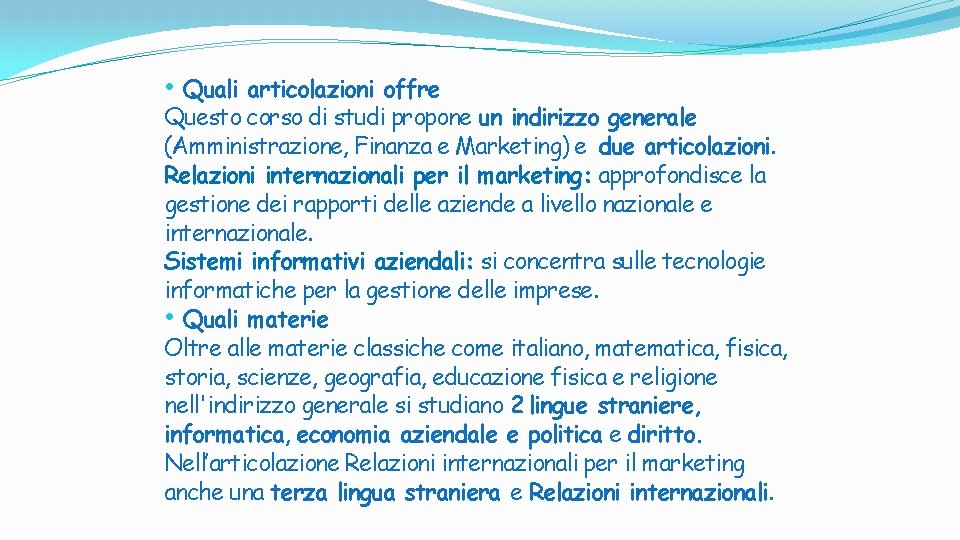 • Quali articolazioni offre

Questo corso di studi propone un indirizzo generale (Amministrazione, Finanza e Marketing) e due articolazioni.

Relazioni internazionali per il marketing: approfondisce la gestione dei rapporti delle aziende a livello nazionale e internazionale.

Sistemi informativi aziendali: si concentra sulle tecnologie informatiche per la gestione delle imprese.

• Quali materie

Oltre alle materie classiche come italiano, matematica, fisica, storia, scienze, geografia, educazione fisica e religione nell'indirizzo generale si studiano 2 lingue straniere, informatica, economia aziendale e politica e diritto.

Nell'articolazione Relazioni internazionali per il marketing anche una terza lingua straniera e Relazioni internazionali.